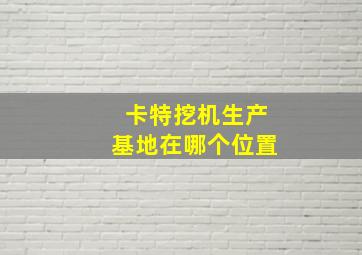 卡特挖机生产
基地在哪个位置